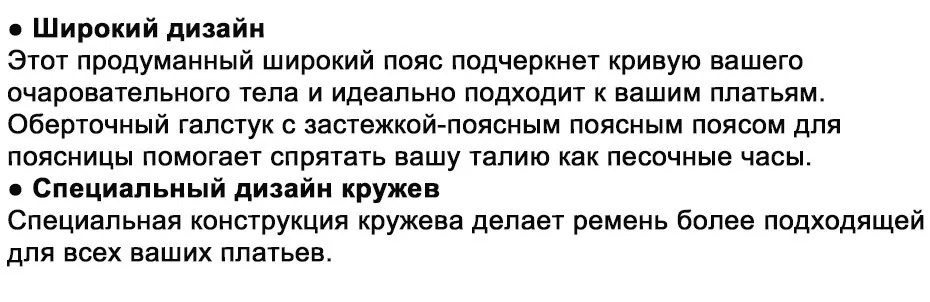 ● Широкий дизайн
Этот продуманный широкий пояс подчеркнет кривую вашего очаровательного тела и идеально подходит к вашим платьям. Оберточный галстук с застежкой-поясным поясным поясом для поясницы помогает спрятать вашу талию как песочные часы.
● Специальный дизайн кружев
Специальная конструкция кружева делает ремень более подходящей для всех ваших платьев.